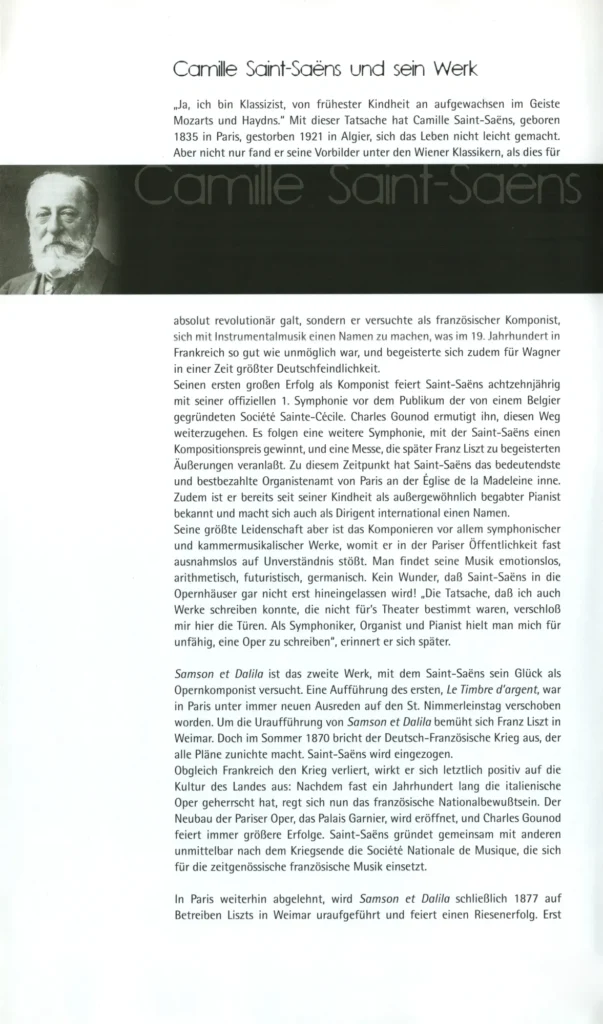 Camille Saint-Saëns und sein Werk

„Ja, ich bin Klassizist, von frühester Kindheit an aufgewachsen im Geiste Mozarts und Haydns." Mit dieser Tatsache hat Camille Saint-Saëns, geboren 1835 in Paris, gestorben 1921 in Algier, sich das Leben nicht leicht gemacht. Aber nicht nur fand er seine Vorbilder unter den Wiener Klassikern, als dies für

Camille Saint-Saëns

absolut revolutionär galt, sondern er versuchte als französischer Komponist, sich mit Instrumentalmusik einen Namen zu machen, was im 19. Jahrhundert in Frankreich so gut wie unmöglich war, und begeisterte sich zudem für Wagner in einer Zeit größter Deutschfeindlichkeit.

Seinen ersten großen Erfolg als Komponist feiert Saint-Saëns achtzehnjährig mit seiner offiziellen 1. Symphonie vor dem Publikum der von einem Belgier gegründeten Société Sainte-Cécile. Charles Gounod ermutigt ihn, diesen Weg weiterzugehen. Es folgen eine weitere Symphonie, mit der Saint-Saëns einen Kompositionspreis gewinnt, und eine Messe, die später Franz Liszt zu begeisterten Äußerungen veranlaßt. Zu diesem Zeitpunkt hat Saint-Saëns das bedeutendste und bestbezahlte Organistenamt von Paris an der Église de la Madeleine inne. Zudem ist er bereits seit seiner Kindheit als außergewöhnlich begabter Pianist bekannt und macht sich auch als Dirigent international einen Namen.

Seine größte Leidenschaft aber ist das Komponieren vor allem symphonischer und kammermusikalischer Werke, womit er in der Pariser Öffentlichkeit fast ausnahmslos auf Unverständnis stößt. Man findet seine Musik emotionslos, arithmetisch, futuristisch, germanisch. Kein Wunder, daß Saint-Saëns in die Opernhäuser gar nicht erst hineingelassen wird! „Die Tatsache, daß ich auch Werke schreiben konnte, die nicht für's Theater bestimmt waren, verschloß mir hier die Türen. Als Symphoniker, Organist und Pianist hielt man mich für unfähig, eine Oper zu schreiben", erinnert er sich später.

Samson et Dalila ist das zweite Werk, mit dem Saint-Saëns sein Glück als Opernkomponist versucht. Eine Aufführung des ersten, Le Timbre d'argent, war in Paris unter immer neuen Ausreden auf den St. Nimmerleinstag verschoben worden. Um die Uraufführung von Samson et Dalila bemüht sich Franz Liszt in Weimar. Doch im Sommer 1870 bricht der Deutsch-Französische Krieg aus, der alle Pläne zunichte macht. Saint-Saëns wird eingezogen.

Obgleich Frankreich den Krieg verliert, wirkt er sich letztlich positiv auf die Kultur des Landes aus: Nachdem fast ein Jahrhundert lang die italienische Oper geherrscht hat, regt sich nun das französische Nationalbewußtsein. Der Neubau der Pariser Oper, das Palais Garnier, wird eröffnet, und Charles Gounod feiert immer größere Erfolge. Saint-Saëns gründet gemeinsam mit anderen unmittelbar nach dem Kriegsende die Société Nationale de Musique, die sich für die zeitgenössische französische Musik einsetzt.

In Paris weiterhin abgelehnt, wird Samson et Dalila schließlich 1877 auf Betreiben Liszts in Weimar uraufgeführt und feiert einen Riesenerfolg. Erst